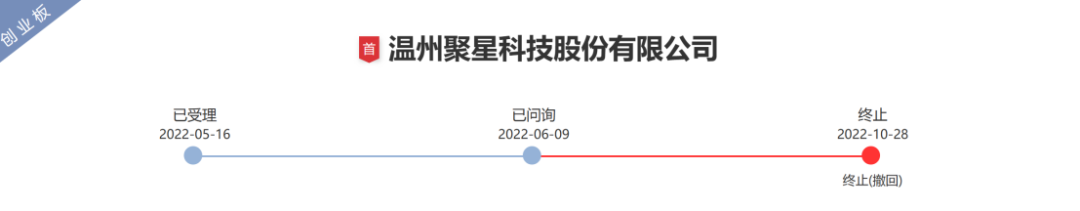 创业板

首 温州聚星科技股份有限公司

已受理
2022-05-16

已问询
2022-06-09

终止
2022-10-28

终止(撤回)